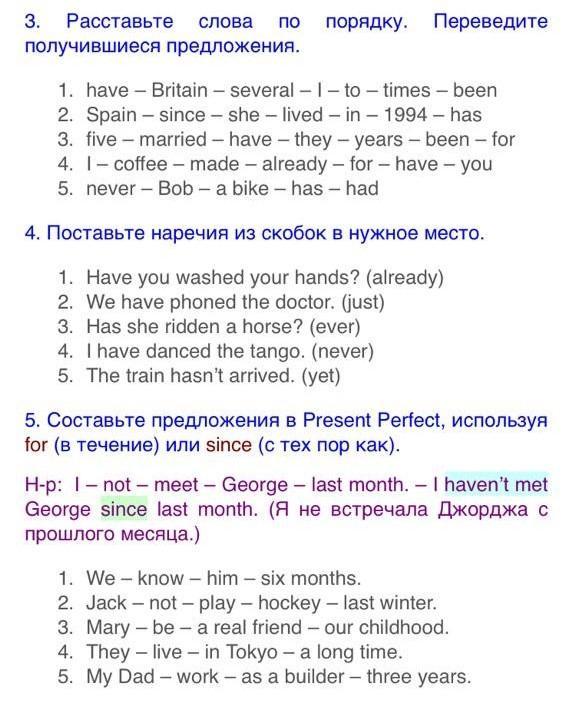 3. Расставьте слова по порядку. Переведите получившиеся предложения.

1. have – Britain – several – I – to – times – been
2. Spain – since – she – lived – in – 1994 – has
3. five – married – have – they – years – been – for
4. I – coffee – made – already – for – have – you
5. never – Bob – a bike – has – had

4. Поставьте наречия из скобок в нужное место.

1. Have you washed your hands? (already)
2. We have phoned the doctor. (just)
3. Has she ridden a horse? (ever)
4. I have danced the tango. (never)
5. The train hasn't arrived. (yet)

5. Составьте предложения в Present Perfect, используя for (в течение) или since (с тех пор как).

Н-р: I – not – meet – George – last month. – I haven't met George since last month. (Я не встречала Джорджа с прошлого месяца.)

1. We – know – him – six months.
2. Jack – not – play – hockey – last winter.
3. Mary – be – a real friend – our childhood.
4. They – live – in Tokyo – a long time.
5. My Dad – work – as a builder – three years.